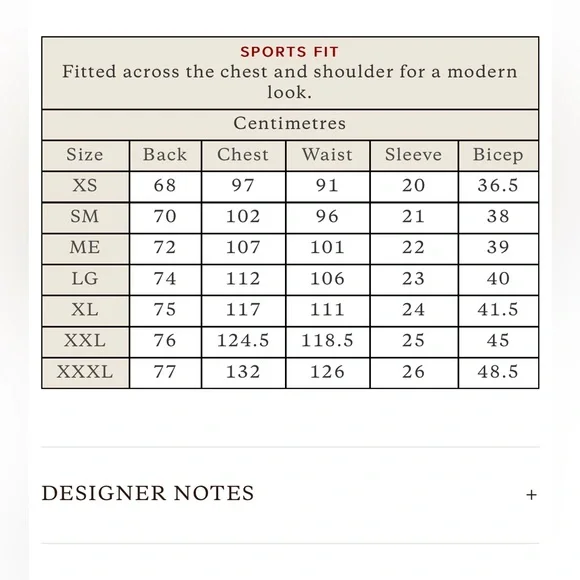 SPORTS FIT
Fitted across the chest and shoulder for a modern look.

Centimetres

| Size | Back | Chest | Waist | Sleeve | Bicep |
|---|---|---|---|---|---|
| XS | 68 | 97 | 91 | 20 | 36.5 |
| SM | 70 | 102 | 96 | 21 | 38 |
| ME | 72 | 107 | 101 | 22 | 39 |
| LG | 74 | 112 | 106 | 23 | 40 |
| XL | 75 | 117 | 111 | 24 | 41.5 |
| XXL | 76 | 124.5 | 118.5 | 25 | 45 |
| XXXL | 77 | 132 | 126 | 26 | 48.5 |

DESIGNER NOTES +